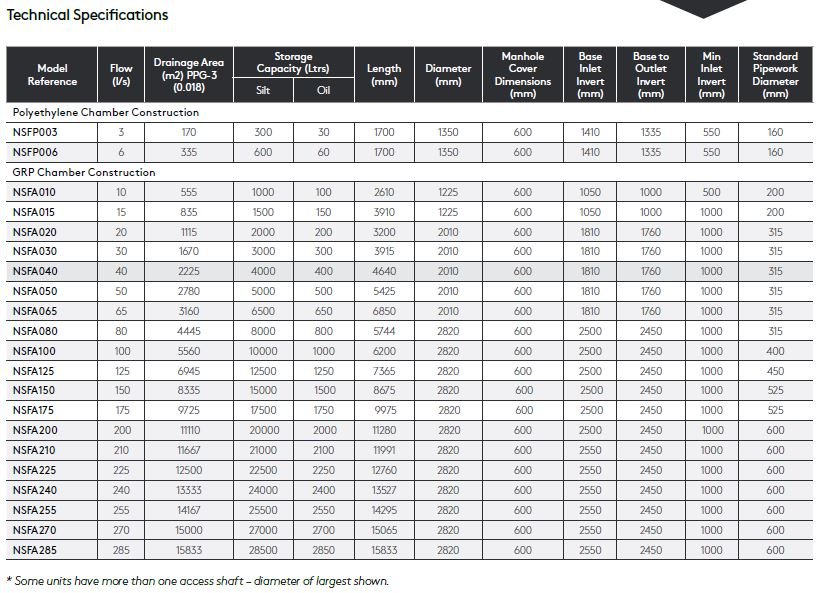 Technical Specifications

| Model Reference | Flow (l/s) | Drainage Area (m2) PPG-3 (0.018) | Storage Capacity (Ltrs) Silt | Storage Capacity (Ltrs) Oil | Length (mm) | Diameter (mm) | Manhole Cover Dimensions (mm) | Base Inlet Invert (mm) | Base to Outlet Invert (mm) | Min Inlet Invert (mm) | Standard Pipework Diameter (mm) |
|---|---|---|---|---|---|---|---|---|---|---|---|
| Polyethylene Chamber Construction | | | | | | | | | | | |
| NSFP003 | 3 | 170 | 300 | 30 | 1700 | 1350 | 600 | 1410 | 1335 | 550 | 160 |
| NSFP006 | 6 | 335 | 600 | 60 | 1700 | 1350 | 600 | 1410 | 1335 | 550 | 160 |
| GRP Chamber Construction | | | | | | | | | | | |
| NSFA010 | 10 | 555 | 1000 | 100 | 2610 | 1225 | 600 | 1050 | 1000 | 500 | 200 |
| NSFA015 | 15 | 835 | 1500 | 150 | 3910 | 1225 | 600 | 1050 | 1000 | 1000 | 200 |
| NSFA020 | 20 | 1115 | 2000 | 200 | 3200 | 2010 | 600 | 1810 | 1760 | 1000 | 315 |
| NSFA030 | 30 | 1670 | 3000 | 300 | 3915 | 2010 | 600 | 1810 | 1760 | 1000 | 315 |
| NSFA040 | 40 | 2225 | 4000 | 400 | 4640 | 2010 | 600 | 1810 | 1760 | 1000 | 315 |
| NSFA050 | 50 | 2780 | 5000 | 500 | 5425 | 2010 | 600 | 1810 | 1760 | 1000 | 315 |
| NSFA065 | 65 | 3160 | 6500 | 650 | 6850 | 2010 | 600 | 1810 | 1760 | 1000 | 315 |
| NSFA080 | 80 | 4445 | 8000 | 800 | 5744 | 2820 | 600 | 2500 | 2450 | 1000 | 315 |
| NSFA100 | 100 | 5560 | 10000 | 1000 | 6200 | 2820 | 600 | 2500 | 2450 | 1000 | 400 |
| NSFA125 | 125 | 6945 | 12500 | 1250 | 7365 | 2820 | 600 | 2500 | 2450 | 1000 | 450 |
| NSFA150 | 150 | 8335 | 15000 | 1500 | 8675 | 2820 | 600 | 2500 | 2450 | 1000 | 525 |
| NSFA175 | 175 | 9725 | 17500 | 1750 | 9975 | 2820 | 600 | 2500 | 2450 | 1000 | 525 |
| NSFA200 | 200 | 11110 | 20000 | 2000 | 11280 | 2820 | 600 | 2500 | 2450 | 1000 | 600 |
| NSFA210 | 210 | 11667 | 21000 | 2100 | 11991 | 2820 | 600 | 2550 | 2450 | 1000 | 600 |
| NSFA225 | 225 | 12500 | 22500 | 2250 | 12760 | 2820 | 600 | 2550 | 2450 | 1000 | 600 |
| NSFA240 | 240 | 13333 | 24000 | 2400 | 13527 | 2820 | 600 | 2550 | 2450 | 1000 | 600 |
| NSFA255 | 255 | 14167 | 25500 | 2550 | 14295 | 2820 | 600 | 2550 | 2450 | 1000 | 600 |
| NSFA270 | 270 | 15000 | 27000 | 2700 | 15065 | 2820 | 600 | 2550 | 2450 | 1000 | 600 |
| NSFA285 | 285 | 15833 | 28500 | 2850 | 15833 | 2820 | 600 | 2550 | 2450 | 1000 | 600 |

* Some units have more than one access shaft – diameter of largest shown.